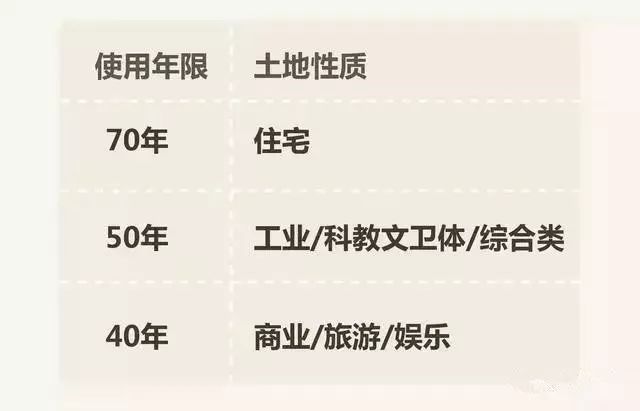 | 使用年限 | 土地性质 |
|---|---|
| 70年 | 住宅 |
| 50年 | 工业/科教文卫体/综合类 |
| 40年 | 商业/旅游/娱乐 |